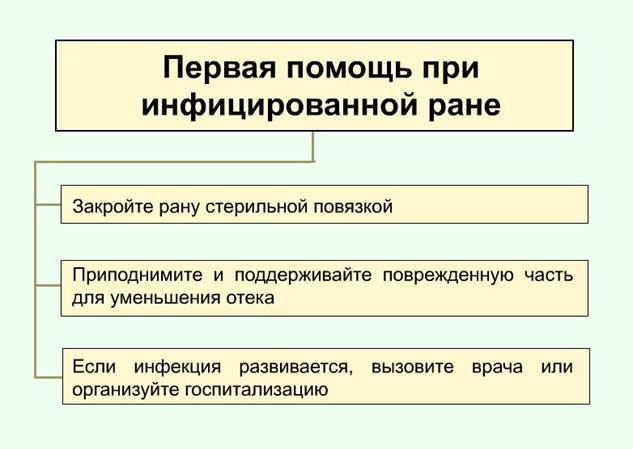 Первая помощь при инфицированной ране

Закройте рану стерильной повязкой

Приподнимите и поддерживайте поврежденную часть для уменьшения отека

Если инфекция развивается, вызовите врача или организуйте госпитализацию